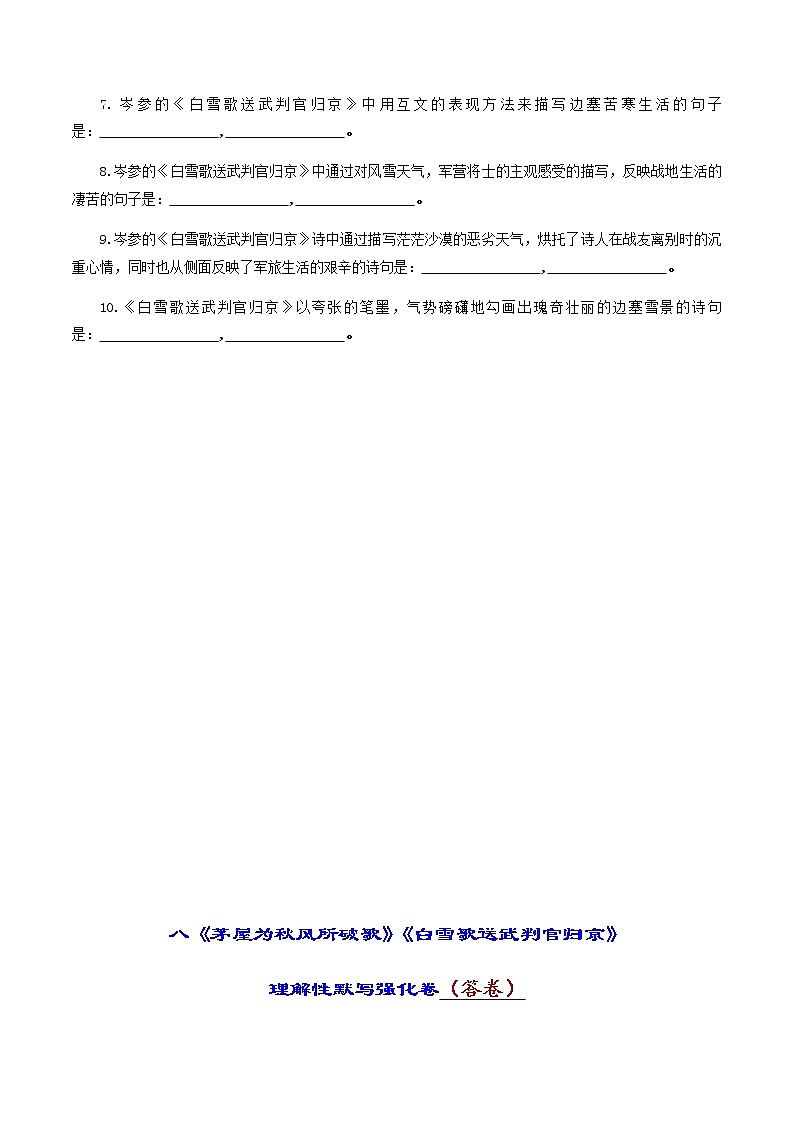 7. 岑参的《白雪歌送武判官归京》中用互文的表现方法来描写边塞苦寒生活的句子是：________________，________________。

8.岑参的《白雪歌送武判官归京》中通过对风雪天气，军营将士的主观感受的描写，反映战地生活的凄苦的句子是：________________，________________。

9.岑参的《白雪歌送武判官归京》诗中通过描写茫茫沙漠的恶劣天气，烘托了诗人在战友离别时的沉重心情，同时也从侧面反映了军旅生活的艰辛的诗句是：________________，________________。

10.《白雪歌送武判官归京》以夸张的笔墨，气势磅礴地勾画出瑰奇壮丽的边塞雪景的诗句是：________________，________________。

八《茅屋为秋风所破歌》《白雪歌送武判官归京》

理解性默写强化卷（答卷）